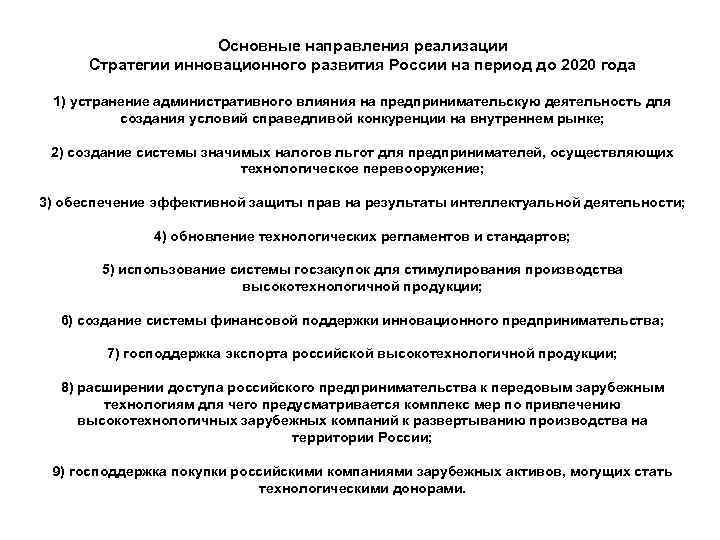 Основные направления реализации
Стратегии инновационного развития России на период до 2020 года

1) устранение административного влияния на предпринимательскую деятельность для создания условий справедливой конкуренции на внутреннем рынке;

2) создание системы значимых налогов льгот для предпринимателей, осуществляющих технологическое перевооружение;

3) обеспечение эффективной защиты прав на результаты интеллектуальной деятельности;

4) обновление технологических регламентов и стандартов;

5) использование системы госзакупок для стимулирования производства высокотехнологичной продукции;

6) создание системы финансовой поддержки инновационного предпринимательства;

7) господдержка экспорта российской высокотехнологичной продукции;

8) расширении доступа российского предпринимательства к передовым зарубежным технологиям для чего предусматривается комплекс мер по привлечению высокотехнологичных зарубежных компаний к развертыванию производства на территории России;

9) господдержка покупки российскими компаниями зарубежных активов, могущих стать технологическими донорами.